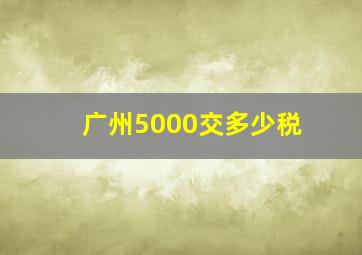 广州5000交多少税